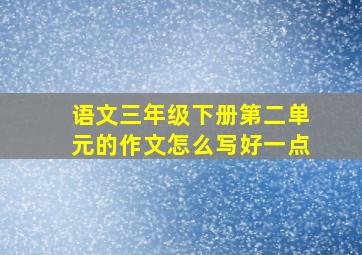 语文三年级下册第二单元的作文怎么写好一点